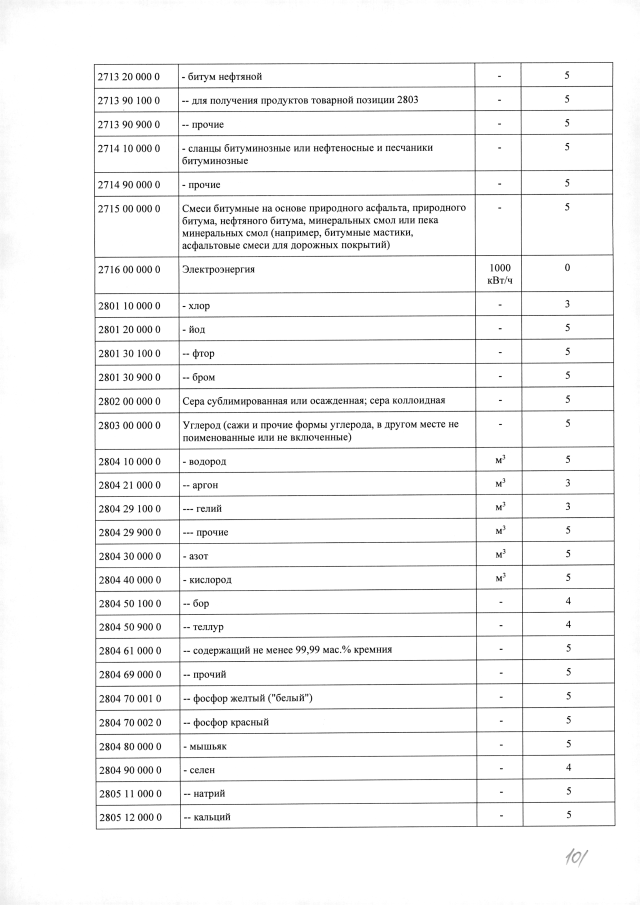 | | | | |
|---|---|---|---|
| 2713 20 000 0 | - битум нефтяной | - | 5 |
| 2713 90 100 0 | -- для получения продуктов товарной позиции 2803 | - | 5 |
| 2713 90 900 0 | -- прочие | - | 5 |
| 2714 10 000 0 | - сланцы битуминозные или нефтеносные и песчаники битуминозные | - | 5 |
| 2714 90 000 0 | - прочие | - | 5 |
| 2715 00 000 0 | Смеси битумные на основе природного асфальта, природного битума, нефтяного битума, минеральных смол или пека минеральных смол (например, битумные мастики, асфальтовые смеси для дорожных покрытий) | - | 5 |
| 2716 00 000 0 | Электроэнергия | 1000 кВт/ч | 0 |
| 2801 10 000 0 | - хлор | - | 3 |
| 2801 20 000 0 | - йод | - | 5 |
| 2801 30 100 0 | -- фтор | - | 5 |
| 2801 30 900 0 | -- бром | - | 5 |
| 2802 00 000 0 | Сера сублимированная или осажденная; сера коллоидная | - | 5 |
| 2803 00 000 0 | Углерод (сажи и прочие формы углерода, в другом месте не поименованные или не включенные) | - | 5 |
| 2804 10 000 0 | - водород | $м^3$ | 5 |
| 2804 21 000 0 | -- аргон | $м^3$ | 3 |
| 2804 29 100 0 | --- гелий | $м^3$ | 3 |
| 2804 29 900 0 | --- прочие | $м^3$ | 5 |
| 2804 30 000 0 | - азот | $м^3$ | 5 |
| 2804 40 000 0 | - кислород | $м^3$ | 5 |
| 2804 50 100 0 | -- бор | - | 4 |
| 2804 50 900 0 | -- теллур | - | 4 |
| 2804 61 000 0 | -- содержащий не менее 99,99 мас.% кремния | - | 5 |
| 2804 69 000 0 | -- прочий | - | 5 |
| 2804 70 001 0 | -- фосфор желтый ("белый") | - | 5 |
| 2804 70 002 0 | -- фосфор красный | - | 5 |
| 2804 80 000 0 | - мышьяк | - | 5 |
| 2804 90 000 0 | - селен | - | 4 |
| 2805 11 000 0 | -- натрий | - | 5 |
| 2805 12 000 0 | -- кальций | - | 5 |

101